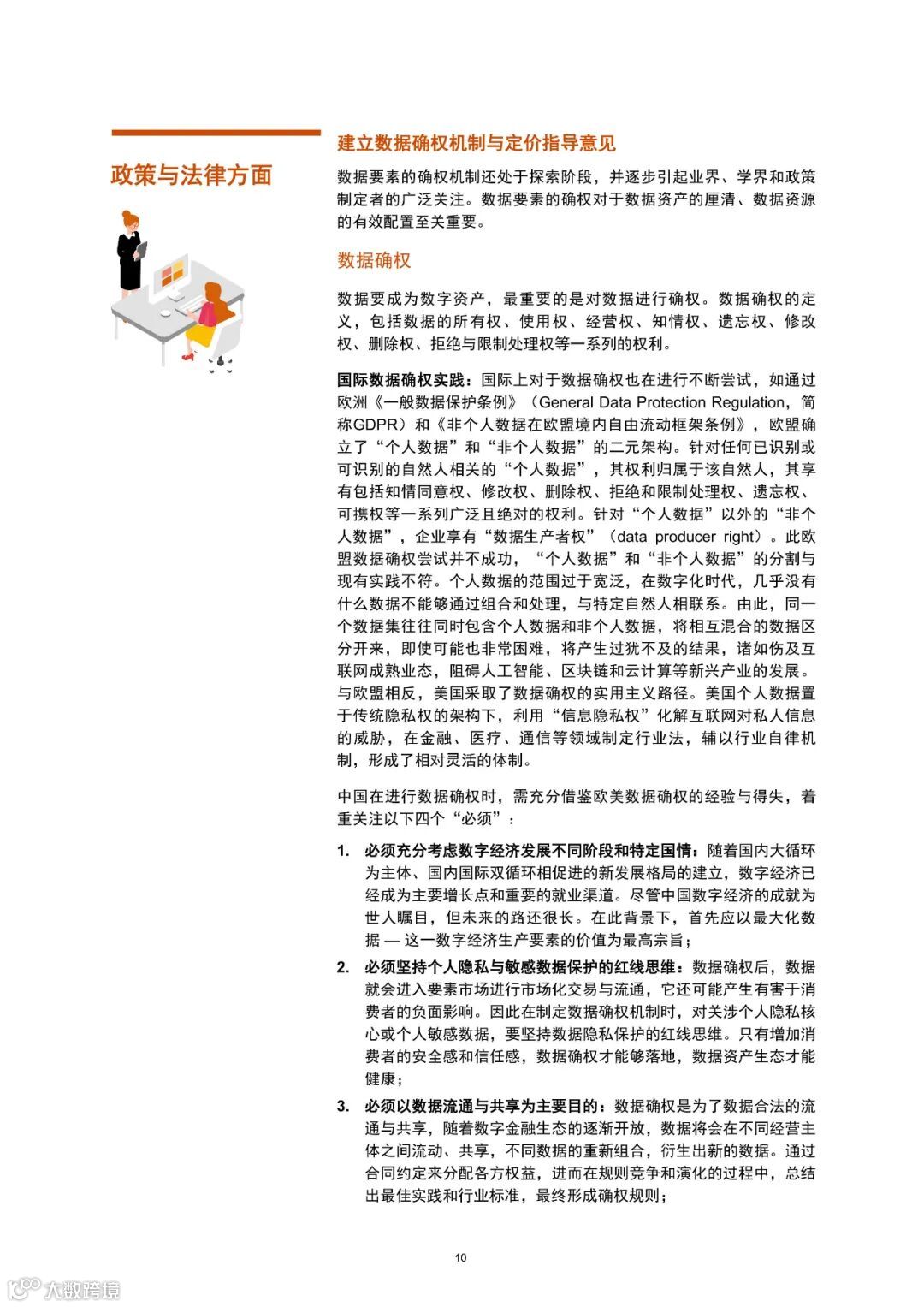 政策与法律方面

建立数据确权机制与定价指导意见

数据要素的确权机制还处于探索阶段，并逐步引起业界、学界和政策制定者的广泛关注。数据要素的确权对于数据资产的厘清、数据资源的有效配置至关重要。

数据确权

数据要成为数字资产，最重要的是对数据进行确权。数据确权的定义，包括数据的所有权、使用权、经营权、知情权、遗忘权、修改权、删除权、拒绝与限制处理权等一系列的权利。

国际数据确权实践：国际上对于数据确权也在进行不断尝试，如通过欧洲《一般数据保护条例》（General Data Protection Regulation，简称GDPR）和《非个人数据在欧盟境内自由流动框架条例》，欧盟确立了“个人数据”和“非个人数据”的二元架构。针对任何已识别或可识别的自然人相关的“个人数据”，其权利归属于该自然人，其享有包括知情同意权、修改权、删除权、拒绝和限制处理权、遗忘权、可携权等一系列广泛且绝对的权利。针对“个人数据”以外的“非个人数据”，企业享有“数据生产者权”（data producer right）。此欧盟数据确权尝试并不成功，“个人数据”和“非个人数据”的分割与现有实践不符。个人数据的范围过于宽泛，在数字化时代，几乎没有什么数据不能够通过组合和处理，与特定自然人相联系。由此，同一个数据集往往同时包含个人数据和非个人数据，将相互混合的数据区分开来，即使可能也非常困难，将产生过犹不及的结果，诸如伤及互联网成熟业态，阻碍人工智能、区块链和云计算等新兴产业的发展。与欧盟相反，美国采取了数据确权的实用主义路径。美国个人数据置于传统隐私权的架构下，利用“信息隐私权”化解互联网对私人信息的威胁，在金融、医疗、通信等领域制定行业法，辅以行业自律机制，形成了相对灵活的体制。

中国在进行数据确权时，需充分借鉴欧美数据确权的经验与得失，着重关注以下四个“必须”：

1. 必须充分考虑数字经济发展不同阶段和特定国情：随着国内大循环为主体、国内国际双循环相促进的新发展格局的建立，数字经济已经成为主要增长点和重要的就业渠道。尽管中国数字经济的成就为世人瞩目，但未来的路还很长。在此背景下，首先应以最大化数据 — 这一数字经济生产要素的价值为最高宗旨；

2. 必须坚持个人隐私与敏感数据保护的红线思维：数据确权后，数据就会进入要素市场进行市场化交易与流通，它还可能产生有害于消费者的负面影响。因此在制定数据确权机制时，对关涉个人隐私核心或个人敏感数据，要坚持数据隐私保护的红线思维。只有增加消费者的安全感和信任感，数据确权才能够落地，数据资产生态才能健康；

3. 必须以数据流通与共享为主要目的：数据确权是为了数据合法的流通与共享，随着数字金融生态的逐渐开放，数据将会在不同经营主体之间流动、共享，不同数据的重新组合，衍生出新的数据。通过合同约定来分配各方权益，进而在规则竞争和演化的过程中，总结出最佳实践和行业标准，最终形成确权规则；

10

大数跨境